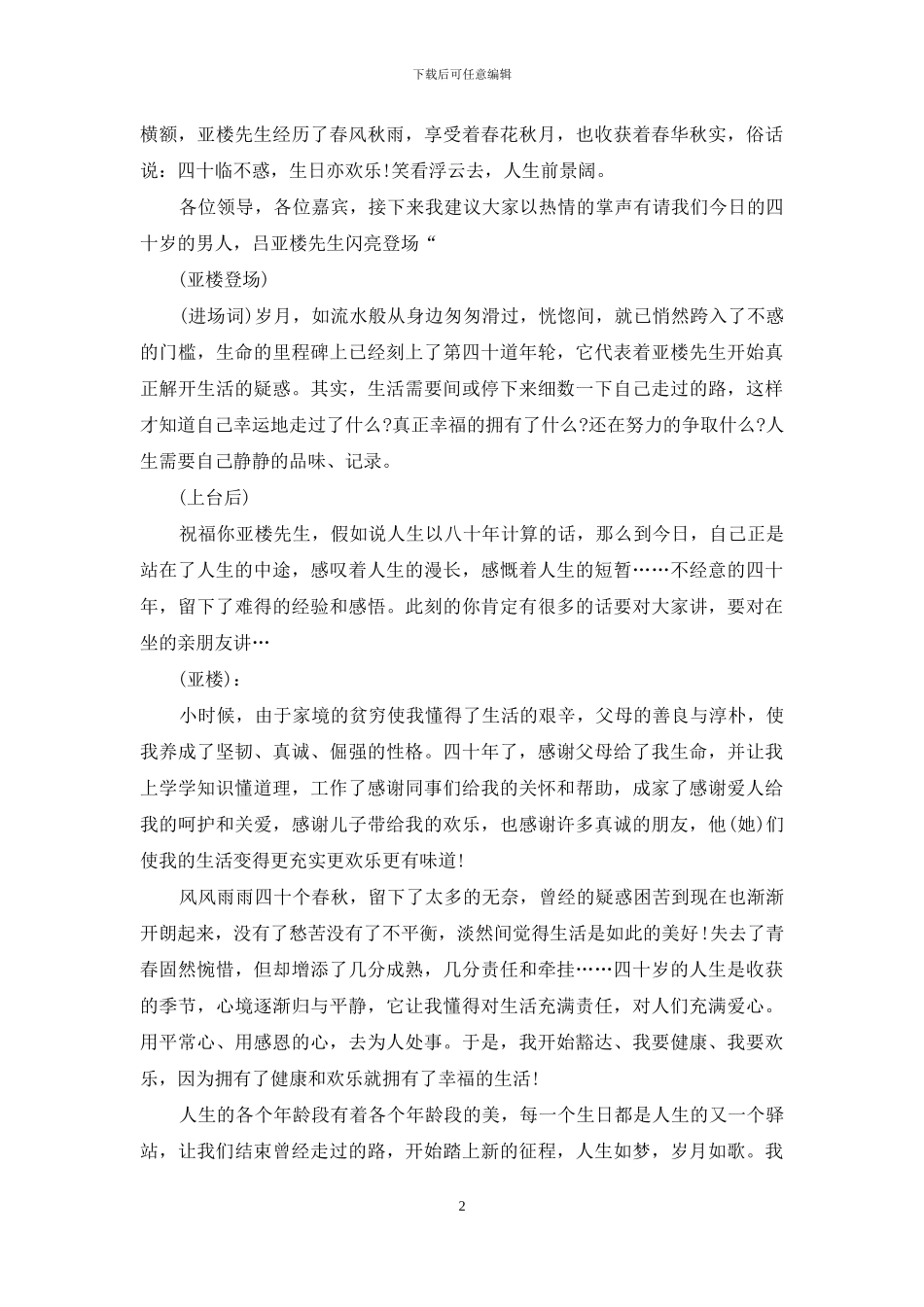 下载后可任意编辑

横额，亚楼先生经历了春风秋雨，享受着春花秋月，也收获着春华秋实，俗话说：四十临不惑，生日亦欢乐！笑看浮云去，人生前景阔。

各位领导，各位嘉宾，接下来我建议大家以热情的掌声有请我们今日的四十岁的男人，吕亚楼先生闪亮登场“

(亚楼登场)

(进场词)岁月，如流水般从身边匆匆滑过，恍惚间，就已悄然跨入了不惑的门槛，生命的里程碑上已经刻上了第四十道年轮，它代表着亚楼先生开始真正解开生活的疑惑。其实，生活需要间或停下来细数一下自己走过的路，这样才知道自己幸运地走过了什么?真正幸福的拥有了什么?还在努力的争取什么?人生需要自己静静的品味、记录。

(上台后)

祝福你亚楼先生，假如说人生以八十年计算的话，那么到今日，自己正是站在了人生的中途，感叹着人生的漫长，感慨着人生的短暂……不经意的四十年，留下了难得的经验和感悟。此刻的你肯定有很多的话要对大家讲，要对在坐的亲朋友讲…

(亚楼)：

小时候，由于家境的贫穷使我懂得了生活的艰辛，父母的善良与淳朴，使我养成了坚韧、真诚、倔强的性格。四十年了，感谢父母给了我生命，并让我上学学知识懂道理，工作了感谢同事们给我的关怀和帮助，成家了感谢爱人给我的呵护和关爱，感谢儿子带给我的欢乐，也感谢许多真诚的朋友，他(她)们使我的生活变得更充实更欢乐更有味道!

风风雨雨四十个春秋，留下了太多的无奈，曾经的疑惑困苦到现在也渐渐开朗起来，没有了愁苦没有了不平衡，淡然间觉得生活是如此的美好!失去了青春固然惋惜，但却增添了几分成熟，几分责任和牵挂……四十岁的人生是收获的季节，心境逐渐归与平静，它让我懂得对生活充满责任，对人们充满爱心。用平常心、用感恩的心，去为人处事。于是，我开始豁达、我要健康、我要欢乐，因为拥有了健康和欢乐就拥有了幸福的生活!

人生的各个年龄段有着各个年龄段的美，每一个生日都是人生的又一个驿站，让我们结束曾经走过的路，开始踏上新的征程，人生如梦，岁月如歌。我

2